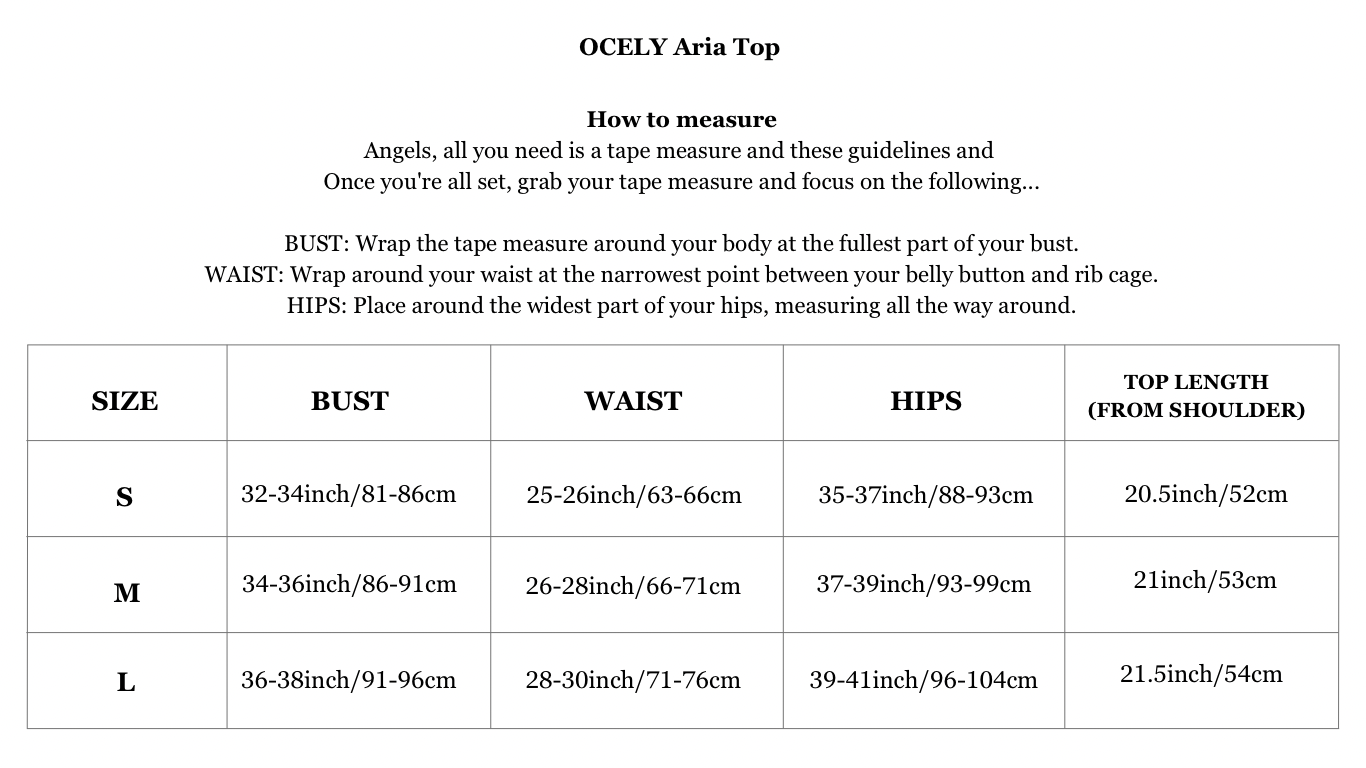 OCELY Aria Top

How to measure
Angels, all you need is a tape measure and these guidelines and
Once you're all set, grab your tape measure and focus on the following...

BUST: Wrap the tape measure around your body at the fullest part of your bust.
WAIST: Wrap around your waist at the narrowest point between your belly button and rib cage.
HIPS: Place around the widest part of your hips, measuring all the way around.

| SIZE | BUST | WAIST | HIPS | TOP LENGTH (FROM SHOULDER) |
|---|---|---|---|---|
| S | 32-34inch/81-86cm | 25-26inch/63-66cm | 35-37inch/88-93cm | 20.5inch/52cm |
| M | 34-36inch/86-91cm | 26-28inch/66-71cm | 37-39inch/93-99cm | 21inch/53cm |
| L | 36-38inch/91-96cm | 28-30inch/71-76cm | 39-41inch/96-104cm | 21.5inch/54cm |